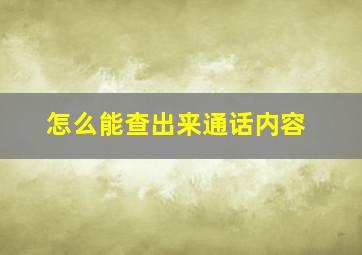 怎么能查出来通话内容